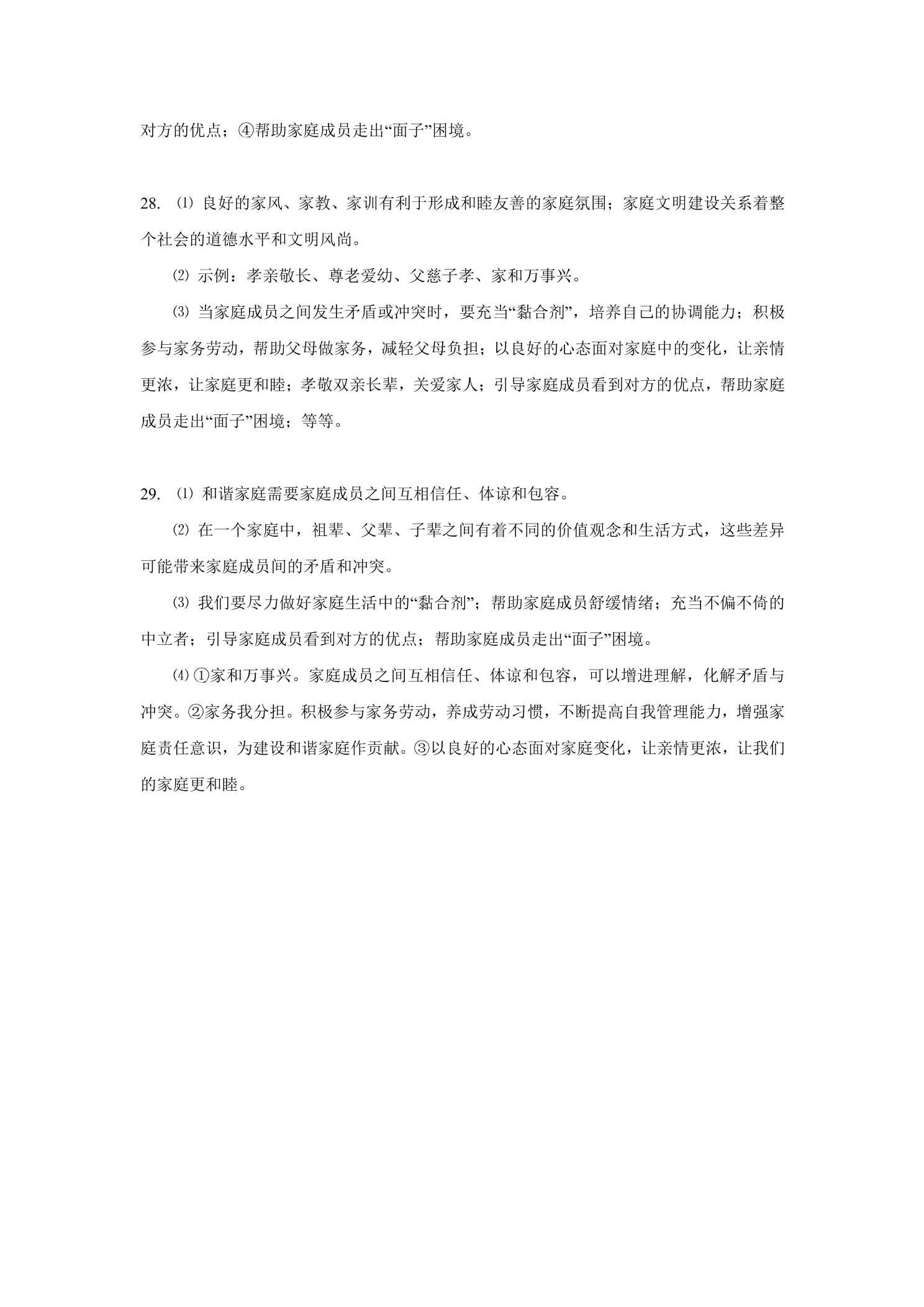 对方的优点；④帮助家庭成员走出“面子”困境。

28.⑴良好的家风、家教、家训有利于形成和睦友善的家庭氛围；家庭文明建设关系着整个社会的道德水平和文明风尚。

⑵示例：孝亲敬长、尊老爱幼、父慈子孝、家和万事兴。

⑶当家庭成员之间发生矛盾或冲突时，要充当“黏合剂”，培养自己的协调能力；积极参与家务劳动，帮助父母做家务，减轻父母负担；以良好的心态面对家庭中的变化，让亲情更浓，让家庭更和睦；孝敬双亲长辈，关爱家人；引导家庭成员看到对方的优点，帮助家庭成员走出“面子”困境；等等。

29.⑴和谐家庭需要家庭成员之间互相信任、体谅和包容。

⑵在一个家庭中，祖辈、父辈、子辈之间有着不同的价值观念和生活方式，这些差异可能带来家庭成员间的矛盾和冲突。

⑶我们要尽力做好家庭生活中的“黏合剂”；帮助家庭成员舒缓情绪；充当不偏不倚的中立者；引导家庭成员看到对方的优点；帮助家庭成员走出“面子”困境。

⑷①家和万事兴。家庭成员之间互相信任、体谅和包容，可以增进理解，化解矛盾与冲突。②家务我分担。积极参与家务劳动，养成劳动习惯，不断提高自我管理能力，增强家庭责任意识，为建设和谐家庭作贡献。③以良好的心态面对家庭变化，让亲情更浓，让我们的家庭更和睦。